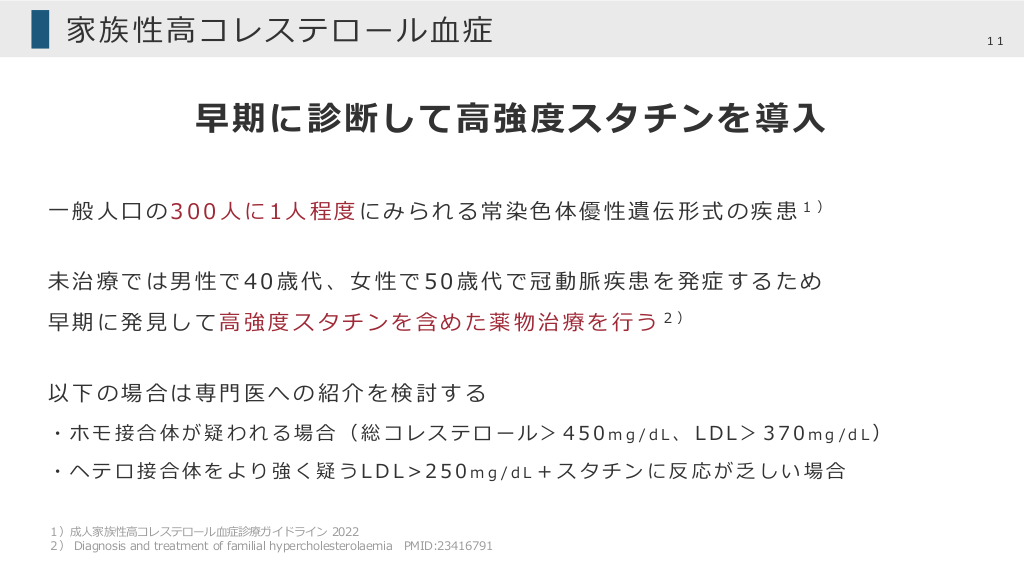 家族性高コレステロール血症

11

早期に診断して高強度スタチンを導入

一般人口の300人に1人程度にみられる常染色体優性遺伝形式の疾患$^{1)}$

未治療では男性で40歳代、女性で50歳代で冠動脈疾患を発症するため早期に発見して高強度スタチンを含めた薬物治療を行う$^{2)}$

以下の場合は専門医への紹介を検討する
・ホモ接合体が疑われる場合（総コレステロール＞450mg/dL、LDL＞370mg/dL）
・ヘテロ接合体をより強く疑うLDL>250mg/dL＋スタチンに反応が乏しい場合

1）成人家族性高コレステロール血症診療ガイドライン 2022
2） Diagnosis and treatment of familial hypercholesterolaemia PMID:23416791